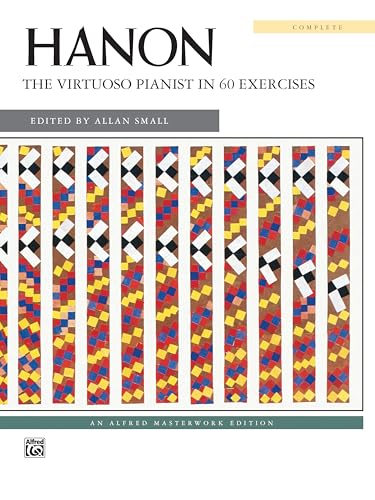 COMPLETE

HANON

THE VIRTUOSO PIANIST IN 60 EXERCISES

EDITED BY ALLAN SMALL

AN ALFRED MASTERWORK EDITION

Alfred